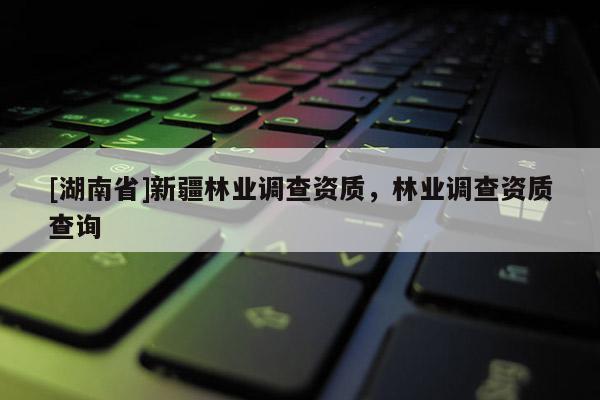 [湖南省]新疆林业调查资质，林业调查资质查询